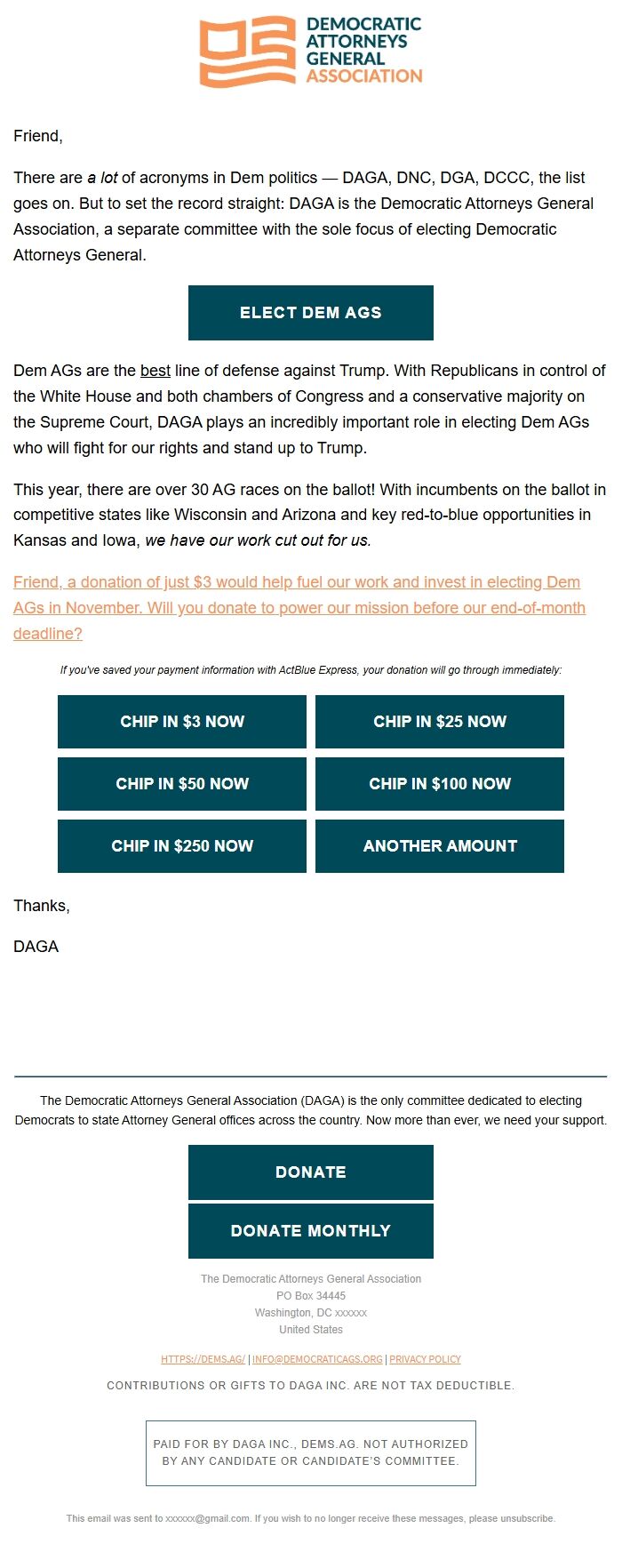 DEMOCRATIC ATTORNEYS GENERAL ASSOCIATION

Friend,

There are a lot of acronyms in Dem politics — DAGA, DNC, DGA, DCCC, the list goes on. But to set the record straight: DAGA is the Democratic Attorneys General Association, a separate committee with the sole focus of electing Democratic Attorneys General.

ELECT DEM AGS

Dem AGs are the best line of defense against Trump. With Republicans in control of the White House and both chambers of Congress and a conservative majority on the Supreme Court, DAGA plays an incredibly important role in electing Dem AGs who will fight for our rights and stand up to Trump.

This year, there are over 30 AG races on the ballot! With incumbents on the ballot in competitive states like Wisconsin and Arizona and key red-to-blue opportunities in Kansas and Iowa, we have our work cut out for us.

Friend, a donation of just $3 would help fuel our work and invest in electing Dem AGs in November. Will you donate to power our mission before our end-of-month deadline?

If you've saved your payment information with ActBlue Express, your donation will go through immediately:

CHIP IN $3 NOW
CHIP IN $25 NOW
CHIP IN $50 NOW
CHIP IN $100 NOW
CHIP IN $250 NOW
ANOTHER AMOUNT

Thanks,

DAGA

The Democratic Attorneys General Association (DAGA) is the only committee dedicated to electing Democrats to state Attorney General offices across the country. Now more than ever, we need your support.

DONATE

DONATE MONTHLY

The Democratic Attorneys General Association
PO Box 34445
Washington, DC xxxxxx
United States

HTTPS://DEMS.AG/ | INFO@DEMOCRATICAGS.ORG | PRIVACY POLICY

CONTRIBUTIONS OR GIFTS TO DAGA INC. ARE NOT TAX DEDUCTIBLE.

PAID FOR BY DAGA INC., DEMS.AG. NOT AUTHORIZED BY ANY CANDIDATE OR CANDIDATE'S COMMITTEE.

This email was sent to xxxxxx@gmail.com. If you wish to no longer receive these messages, please unsubscribe.